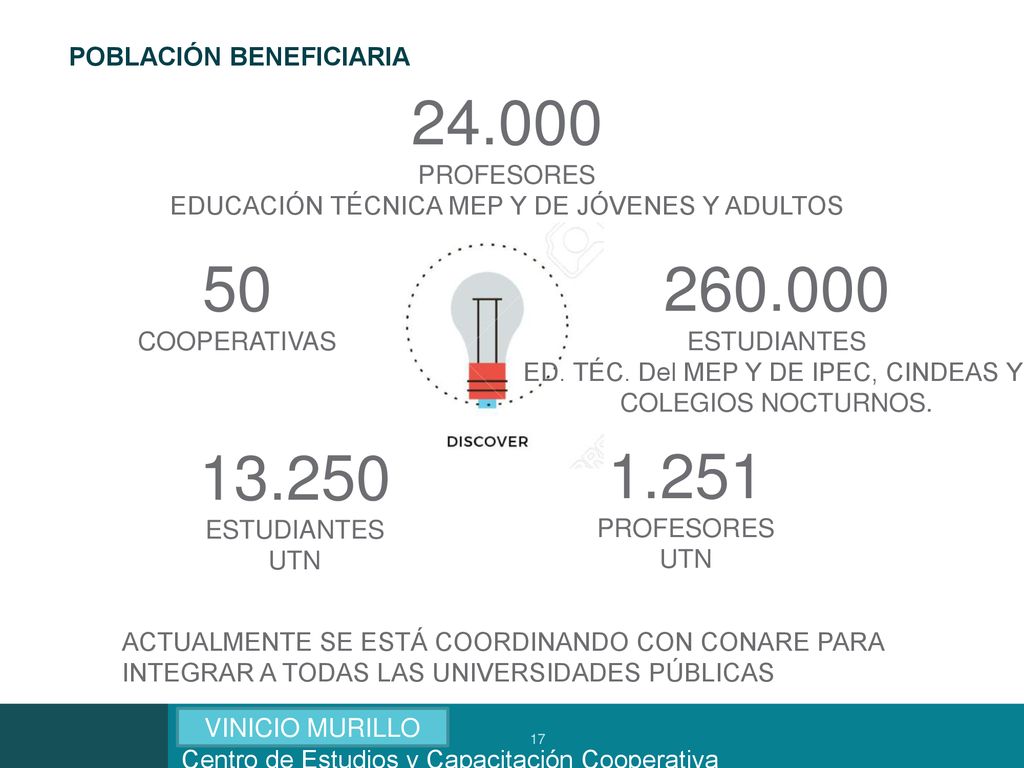 POBLACIÓN BENEFICIARIA

24.000
PROFESORES
EDUCACIÓN TÉCNICA MEP Y DE JÓVENES Y ADULTOS

50
COOPERATIVAS

DISCOVER

260.000
ESTUDIANTES
ED. TÉC. Del MEP Y DE IPEC, CINDEAS Y COLEGIOS NOCTURNOS.

13.250
ESTUDIANTES
UTN

1.251
PROFESORES
UTN

ACTUALMENTE SE ESTÁ COORDINANDO CON CONARE PARA INTEGRAR A TODAS LAS UNIVERSIDADES PÚBLICAS

VINICIO MURILLO
17
Centro de Estudios y Capacitación Cooperativa